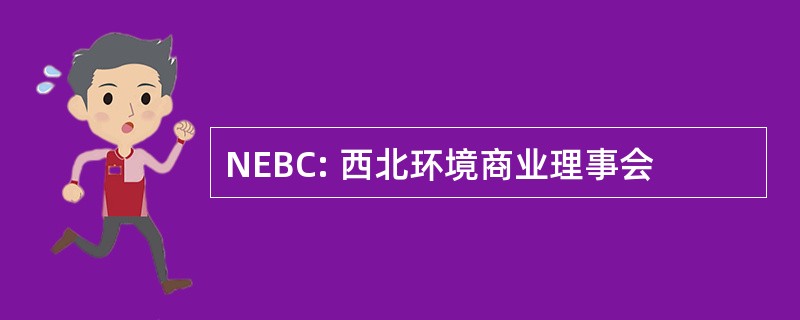 NEBC: 西北环境商业理事会